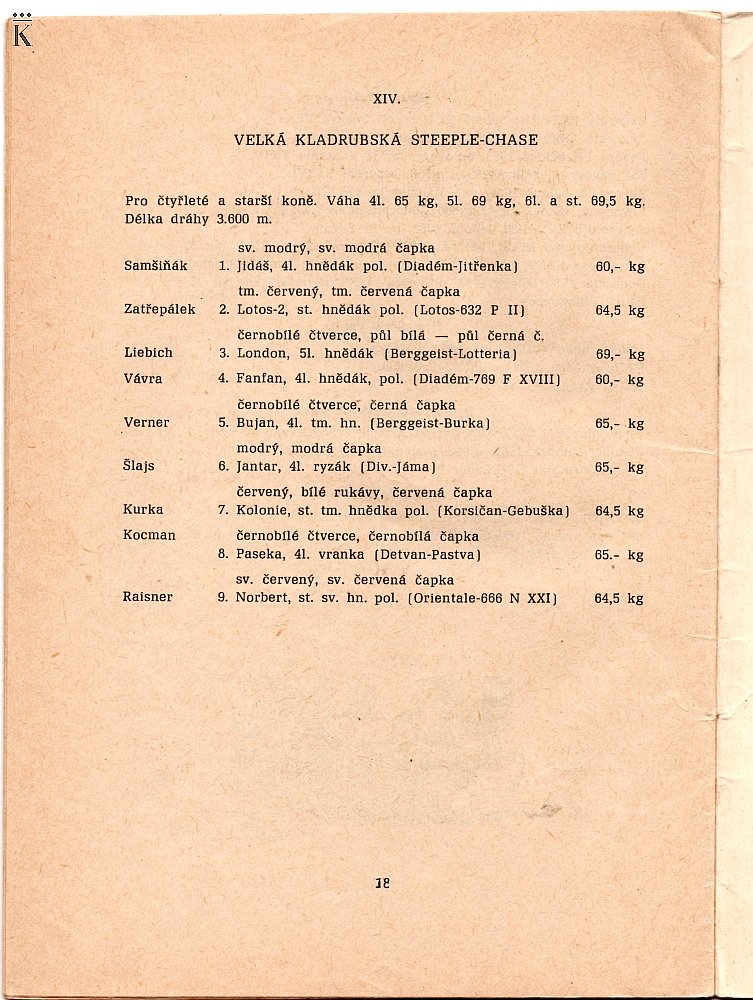 K

XIV.

VELKÁ KLADRUBSKÁ STEEPLE-CHASE

Pro čtyřleté a starší koně. Váha 4l. 65 kg, 5l. 69 kg, 6l. a st. 69,5 kg. Délka dráhy 3.600 m.

sv. modrý, sv. modrá čapka
Samšiňák 1. Jidáš, 4l. hnědák pol. (Diadém-Jitřenka) 60,- kg

tm. červený, tm. červená čapka
Zatřepálek 2. Lotos-2, st. hnědák pol. (Lotos-632 P II) 64,5 kg

černobílé čtverce, půl bílá — půl černá č.
Liebich 3. London, 5l. hnědák (Berggeist-Lotteria) 69,- kg

Vávra 4. Fanfan, 4l. hnědák, pol. (Diadém-769 F XVIII) 60,- kg

černobílé čtverce, černá čapka
Verner 5. Bujan, 4l. tm. hn. (Berggeist-Burka) 65,- kg

modrý, modrá čapka
Šlajs 6. Jantar, 4l. ryzák (Div.-Jáma) 65,- kg

červený, bílé rukávy, červená čapka
Kurka 7. Kolonie, st. tm. hnědka pol. (Korsičan-Gebuška) 64,5 kg

Kocman černobílé čtverce, černobílá čapka
8. Praska, 4l. vranka (Detvan-Pastva) 65.- kg

sv. červený, sv. červená čapka
Raisner 9. Norbert, st. sv. hn. pol. (Orientale-666 N XXI) 64,5 kg

18